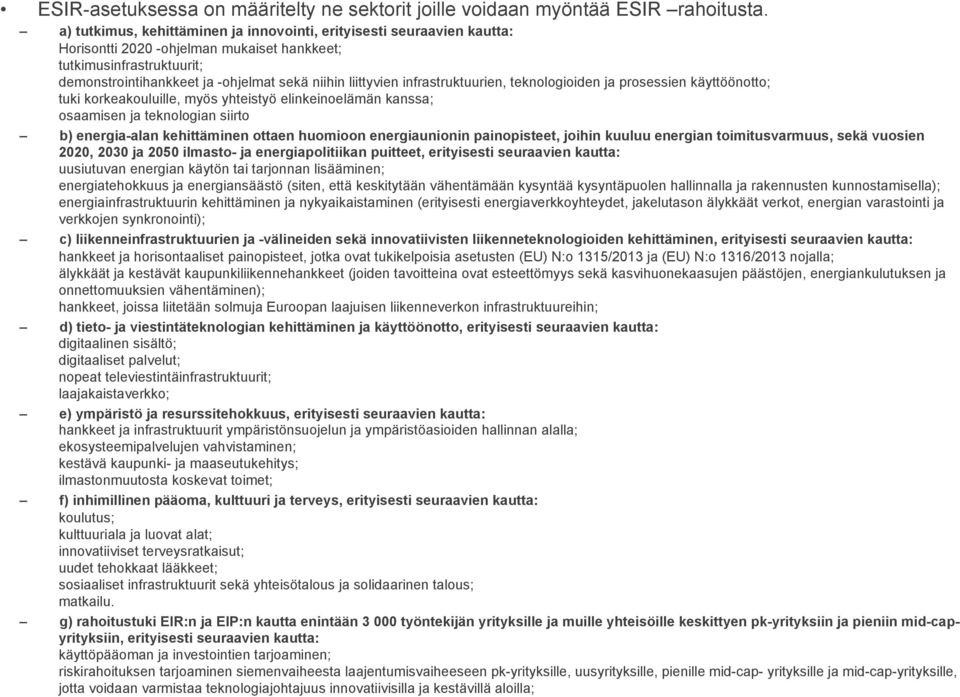 • ESIR-asetuksessa on määritelty ne sektorit joille voidaan myöntää ESIR –rahoitusta.

– a) tutkimus, kehittäminen ja innovointi, erityisesti seuraavien kautta:
Horisontti 2020 -ohjelman mukaiset hankkeet;
tutkimusinfrastruktuurit;
demonstrointihankkeet ja -ohjelmat sekä niihin liittyvien infrastruktuurien, teknologioiden ja prosessien käyttöönotto;
tuki korkeakouluille, myös yhteistyö elinkeinoelämän kanssa;
osaamisen ja teknologian siirto

– b) energia-alan kehittäminen ottaen huomioon energiaunionin painopisteet, joihin kuuluu energian toimitusvarmuus, sekä vuosien 2020, 2030 ja 2050 ilmasto- ja energiapolitiikan puitteet, erityisesti seuraavien kautta:
uusiutuvan energian käytön tai tarjonnan lisääminen;
energiatehokkuus ja energiansäästö (siten, että keskitytään vähentämään kysyntää kysyntäpuolen hallinnalla ja rakennusten kunnostamisella);
energiainfrastruktuurin kehittäminen ja nykyaikaistaminen (erityisesti energiaverkkoyhteydet, jakelutason älykkäät verkot, energian varastointi ja verkkojen synkronointi);

– c) liikenneinfrastruktuurien ja -välineiden sekä innovatiivisten liikenneteknologioiden kehittäminen, erityisesti seuraavien kautta:
hankkeet ja horisontaaliset painopisteet, jotka ovat tukikelpoisia asetusten (EU) N:o 1315/2013 ja (EU) N:o 1316/2013 nojalla;
älykkäät ja kestävät kaupunkiliikennehankkeet (joiden tavoitteina ovat esteettömyys sekä kasvihuonekaasujen päästöjen, energiankulutuksen ja onnettomuuksien vähentäminen);
hankkeet, joissa liitetään solmuja Euroopan laajuisen liikenneverkon infrastruktuureihin;

– d) tieto- ja viestintäteknologian kehittäminen ja käyttöönotto, erityisesti seuraavien kautta:
digitaalinen sisältö;
digitaaliset palvelut;
nopeat televiestintäinfrastruktuurit;
laajakaistaverkko;

– e) ympäristö ja resurssitehokkuus, erityisesti seuraavien kautta:
hankkeet ja infrastruktuurit ympäristönsuojelun ja ympäristöasioiden hallinnan alalla;
ekosysteemipalvelujen vahvistaminen;
kestävä kaupunki- ja maaseutukehitys;
ilmastonmuutosta koskevat toimet;

– f) inhimillinen pääoma, kulttuuri ja terveys, erityisesti seuraavien kautta:
koulutus;
kulttuuriala ja luovat alat;
innovatiiviset terveysratkaisut;
uudet tehokkaat lääkkeet;
sosiaaliset infrastruktuurit sekä yhteisötalous ja solidaarinen talous;
matkailu.

– g) rahoitustuki EIR:n ja EIP:n kautta enintään 3 000 työntekijän yrityksille ja muille yhteisöille keskittyen pk-yrityksiin ja pieniin mid-cap-yrityksiin, erityisesti seuraavien kautta:
käyttöpääoman ja investointien tarjoaminen;
riskirahoituksen tarjoaminen siemenvaiheesta laajentumisvaiheeseen pk-yrityksille, uusyrityksille, pienille mid-cap- yrityksille ja mid-cap-yrityksille, jotta voidaan varmistaa teknologiajohtajuus innovatiivisilla ja kestävillä aloilla;